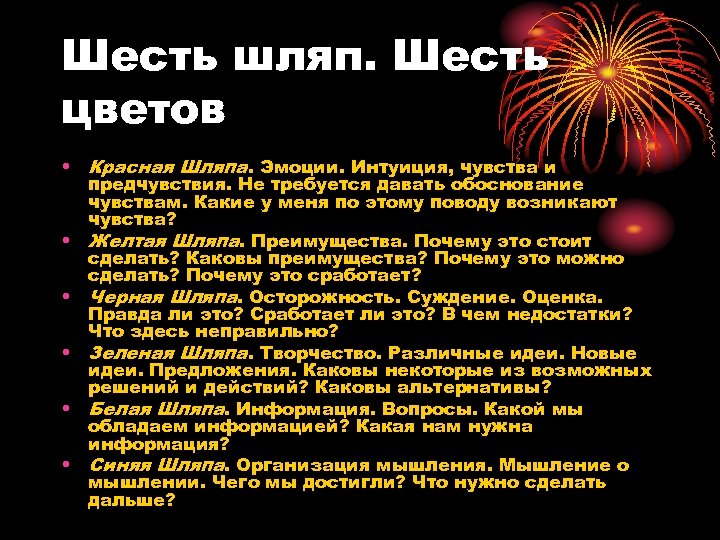 Шесть шляп. Шесть цветов

• Красная Шляпа. Эмоции. Интуиция, чувства и предчувствия. Не требуется давать обоснование чувствам. Какие у меня по этому поводу возникают чувства?
• Желтая Шляпа. Преимущества. Почему это стоит сделать? Каковы преимущества? Почему это можно сделать? Почему это сработает?
• Черная Шляпа. Осторожность. Суждение. Оценка. Правда ли это? Сработает ли это? В чем недостатки? Что здесь неправильно?
• Зеленая Шляпа. Творчество. Различные идеи. Новые идеи. Предложения. Каковы некоторые из возможных решений и действий? Каковы альтернативы?
• Белая Шляпа. Информация. Вопросы. Какой мы обладаем информацией? Какая нам нужна информация?
• Синяя Шляпа. Организация мышления. Мышление о мышлении. Чего мы достигли? Что нужно сделать дальше?